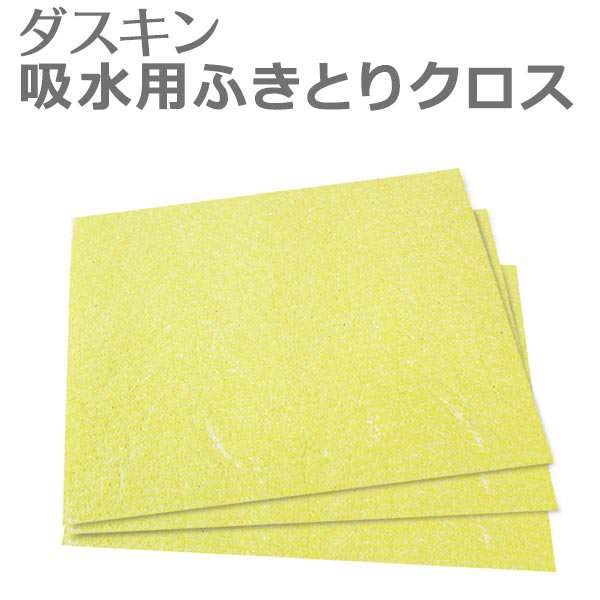 ダスキン
吸水用ふきとりクロス